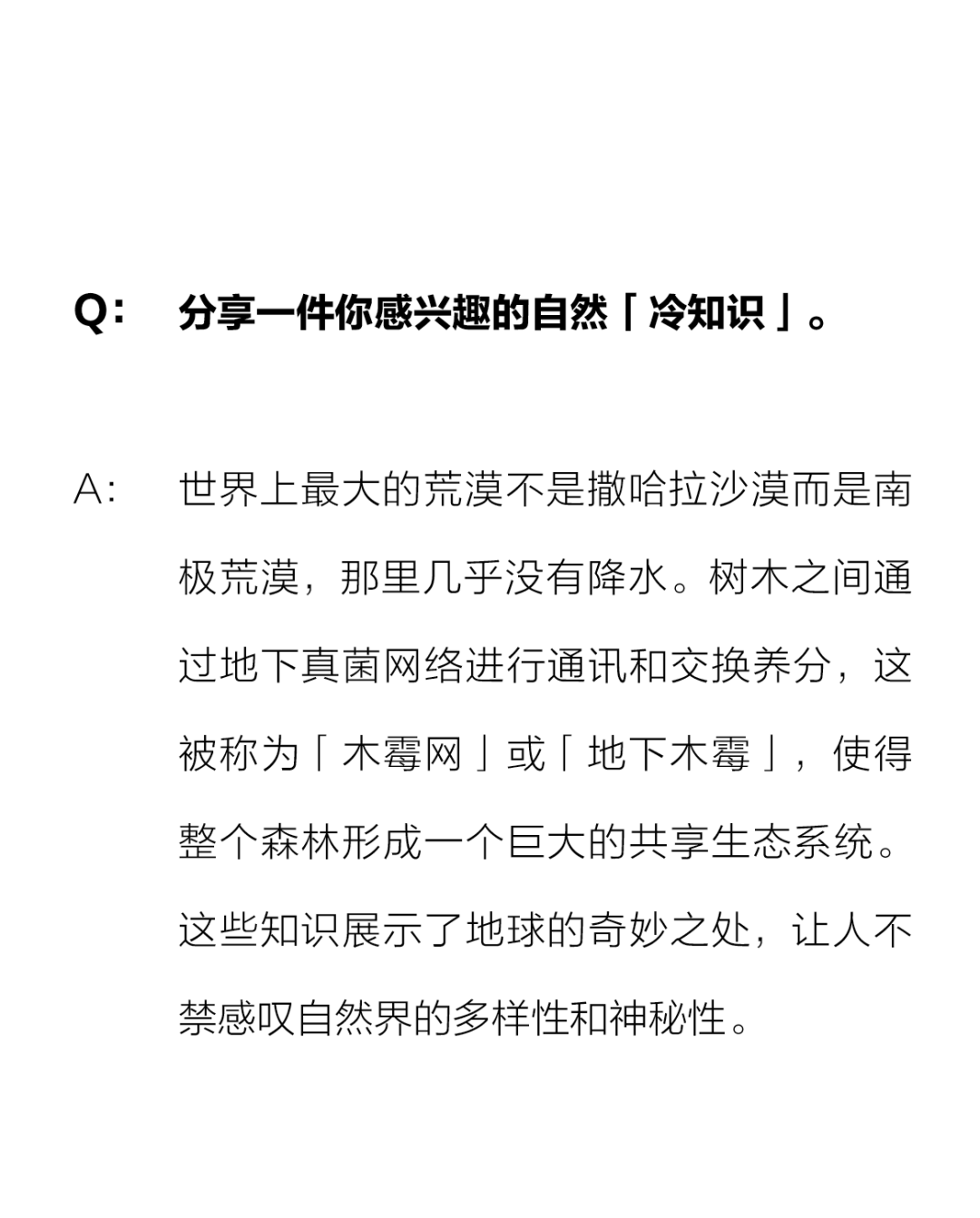 Q: 分享一件你感兴趣的自然「冷知识」。

A: 世界上最大的荒漠不是撒哈拉沙漠而是南极荒漠，那里几乎没有降水。树木之间通过地下真菌网络进行通讯和交换养分，这被称为「木霉网」或「地下木霉」，使得整个森林形成一个巨大的共享生态系统。这些知识展示了地球的奇妙之处，让人不禁感叹自然界的多样性和神秘性。